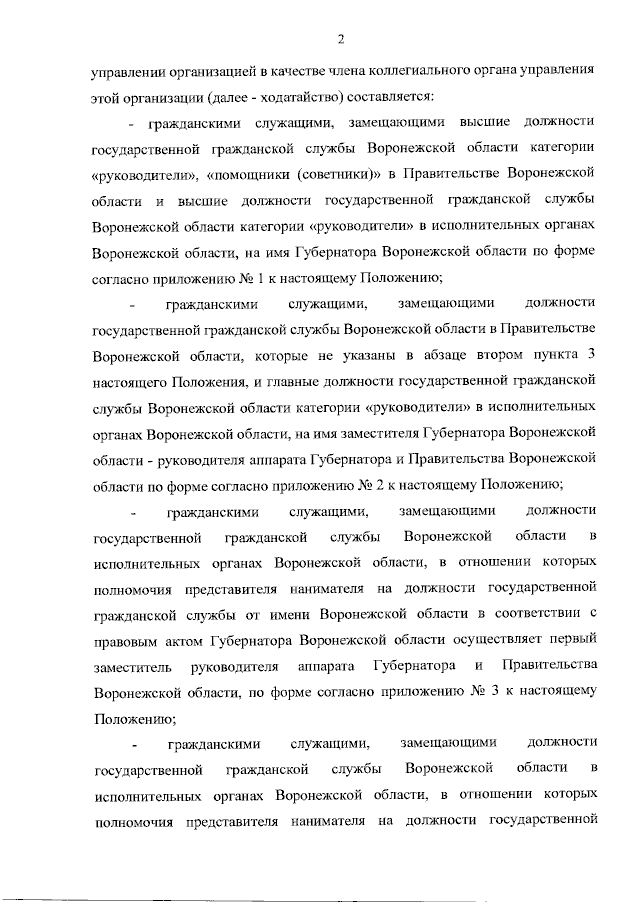 2

управлении организацией в качестве члена коллегиального органа управления этой организации (далее - ходатайство) составляется:

- гражданскими служащими, замещающими высшие должности государственной гражданской службы Воронежской области категории «руководители», «помощники (советники)» в Правительстве Воронежской области и высшие должности государственной гражданской службы Воронежской области категории «руководители» в исполнительных органах Воронежской области, на имя Губернатора Воронежской области по форме согласно приложению № 1 к настоящему Положению;

- гражданскими служащими, замещающими должности государственной гражданской службы Воронежской области в Правительстве Воронежской области, которые не указаны в абзаце втором пункта 3 настоящего Положения, и главные должности государственной гражданской службы Воронежской области категории «руководители» в исполнительных органах Воронежской области, на имя заместителя Губернатора Воронежской области - руководителя аппарата Губернатора и Правительства Воронежской области по форме согласно приложению № 2 к настоящему Положению;

- гражданскими служащими, замещающими должности государственной гражданской службы Воронежской области в исполнительных органах Воронежской области, в отношении которых полномочия представителя нанимателя на должности государственной гражданской службы от имени Воронежской области в соответствии с правовым актом Губернатора Воронежской области осуществляет первый заместитель руководителя аппарата Губернатора и Правительства Воронежской области, по форме согласно приложению № 3 к настоящему Положению;

- гражданскими служащими, замещающими должности государственной гражданской службы Воронежской области в исполнительных органах Воронежской области, в отношении которых полномочия представителя нанимателя на должности государственной